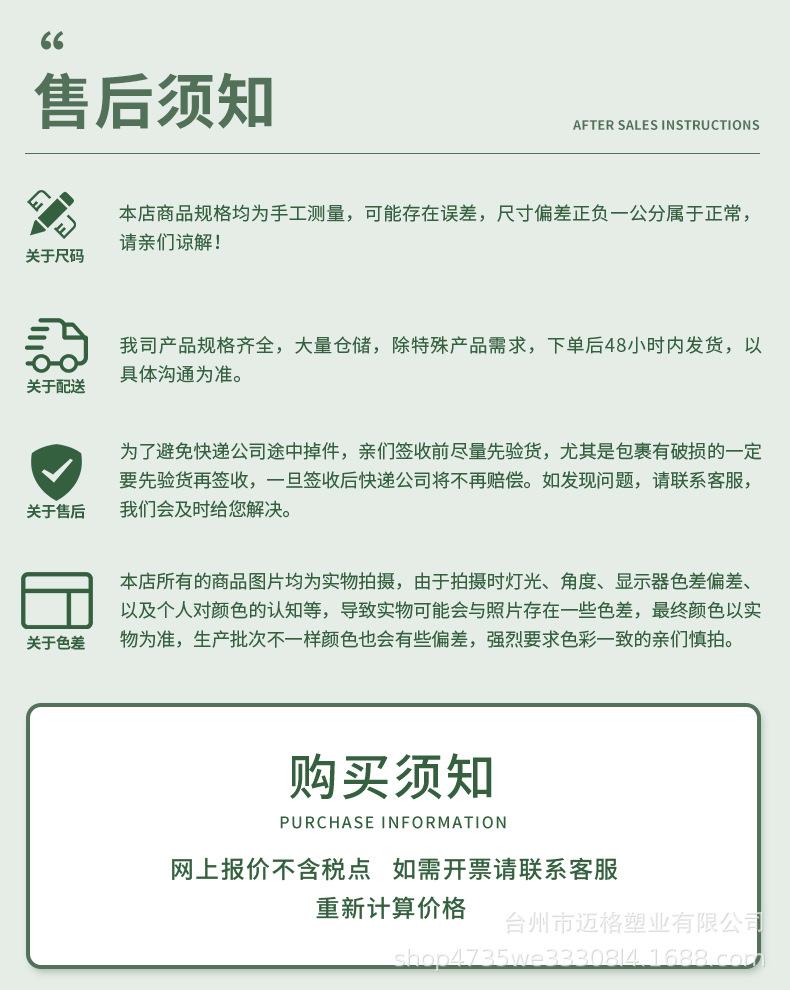 “

售后须知

AFTER SALES INSTRUCTIONS

关于尺码

本店商品规格均为手工测量，可能存在误差，尺寸偏差正负一公分属于正常，请亲们谅解！

关于配送

我司产品规格齐全，大量仓储，除特殊产品需求，下单后48小时内发货，以具体沟通为准。

关于售后

为了避免快递公司途中掉件，亲们签收前尽量先验货，尤其是包裹有破损的一定要先验货再签收，一旦签收后快递公司将不再赔偿。如发现问题，请联系客服，我们会及时给您解决。

关于色差

本店所有的商品图片均为实物拍摄，由于拍摄时灯光、角度、显示器色差偏差、以及个人对颜色的认知等，导致实物可能会与照片存在一些色差，最终颜色以实物为准，生产批次不一样颜色也会有些偏差，强烈要求色彩一致的亲们慎拍。

购买须知

PURCHASE INFORMATION

网上报价不含税点 如需开票请联系客服

重新计算价格

台州市迈格塑业有限公司

shop4735we33308l4.1688.com